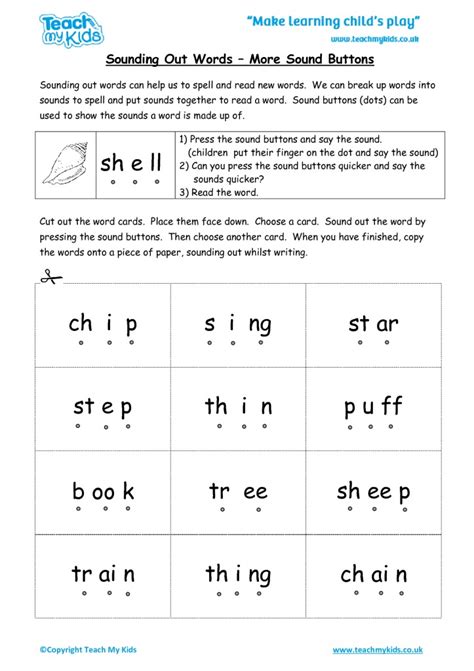 Teach my Kids

"Make learning child's play"
www.teachmykids.co.uk

Sounding Out Words – More Sound Buttons

Sounding out words can help us to spell and read new words. We can break up words into sounds to spell and put sounds together to read a word. Sound buttons (dots) can be used to show the sounds a word is made up of.

| | sh e ll | 1) Press the sound buttons and say the sound. (children put their finger on the dot and say the sound) 2) Can you press the sound buttons quicker and say the sounds quicker? 3) Read the word. |
|---|---|---|

Cut out the word cards. Place them face down. Choose a card. Sound out the word by pressing the sound buttons. Then choose another card. When you have finished, copy the words onto a piece of paper, sounding out whilst writing.

| ch i p | s i ng | st ar |
|---|---|---|
| st e p | th i n | p u ff |
| b oo k | tr ee | sh ee p |
| tr ai n | th i ng | ch ai n |

©Copyright Teach My Kids

www.teachmykids.co.uk